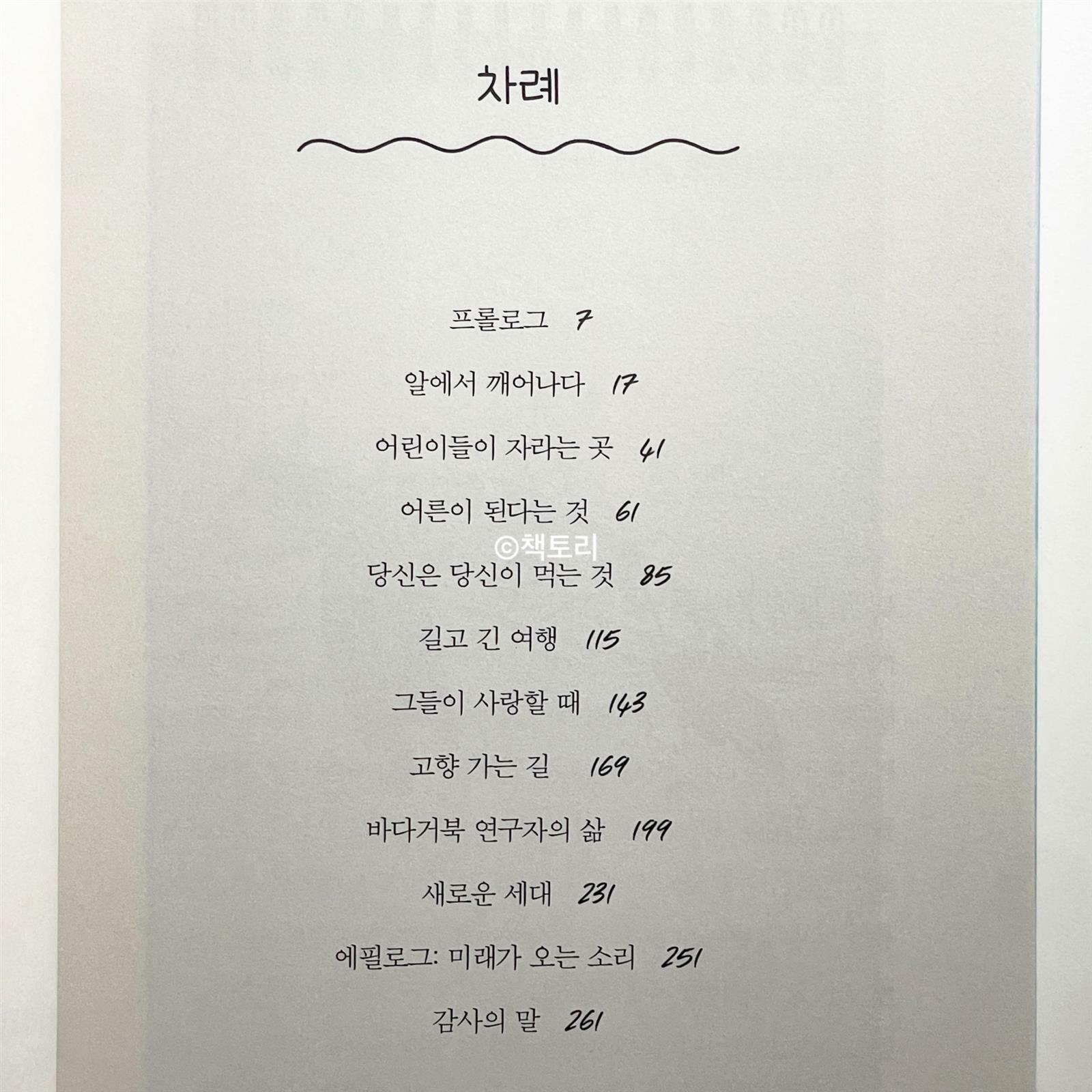 차례

프롤로그 7

알에서 깨어나다 17

어린이들이 자라는 곳 41

어른이 된다는 것 61

당신은 당신이 먹는 것 85

길고 긴 여행 115

그들이 사랑할 때 143

고향 가는 길 169

바다거북 연구자의 삶 199

새로운 세대 231

에필로그: 미래가 오는 소리 251

감사의 말 261

©책토리